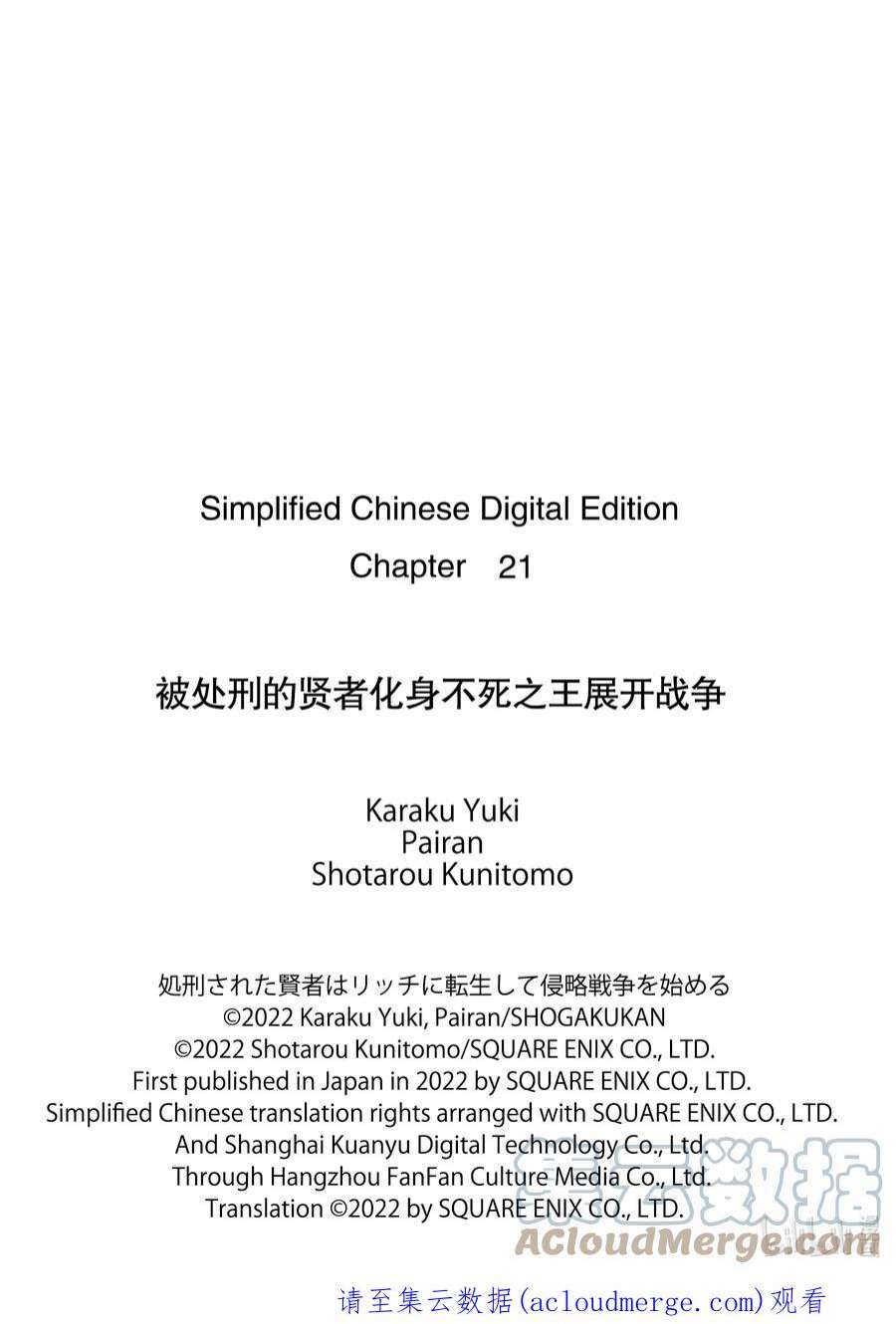 Simplified Chinese Digital Edition
Chapter 21

被处刑的贤者化身不死之王展开战争

Karaku Yuki
Pairan
Shotarou Kunitomo

処刑された賢者はリッチに転生して侵略戦争を始める
©2022 Karaku Yuki, Pairan/SHOGAKUKAN
©2022 Shotarou Kunitomo/SQUARE ENIX CO., LTD.
First published in Japan in 2022 by SQUARE ENIX CO., LTD.
Simplified Chinese translation rights arranged with SQUARE ENIX CO., LTD.
And Shanghai Kuanyu Digital Technology Co., Ltd.
Through Hangzhou FanFan Culture Media Co., Ltd.
Translation ©2022 by SQUARE ENIX CO., LTD.

集云数据
ACloudMerge.com

请至集云数据(acloudmerge.com)观看